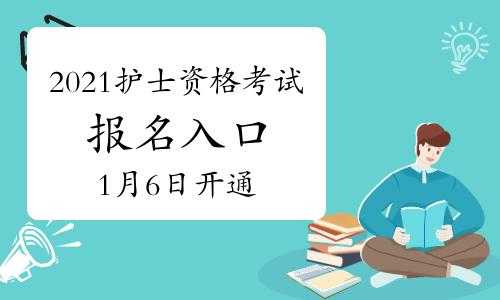 2021护士资格考试
报名入口
1月6日开通